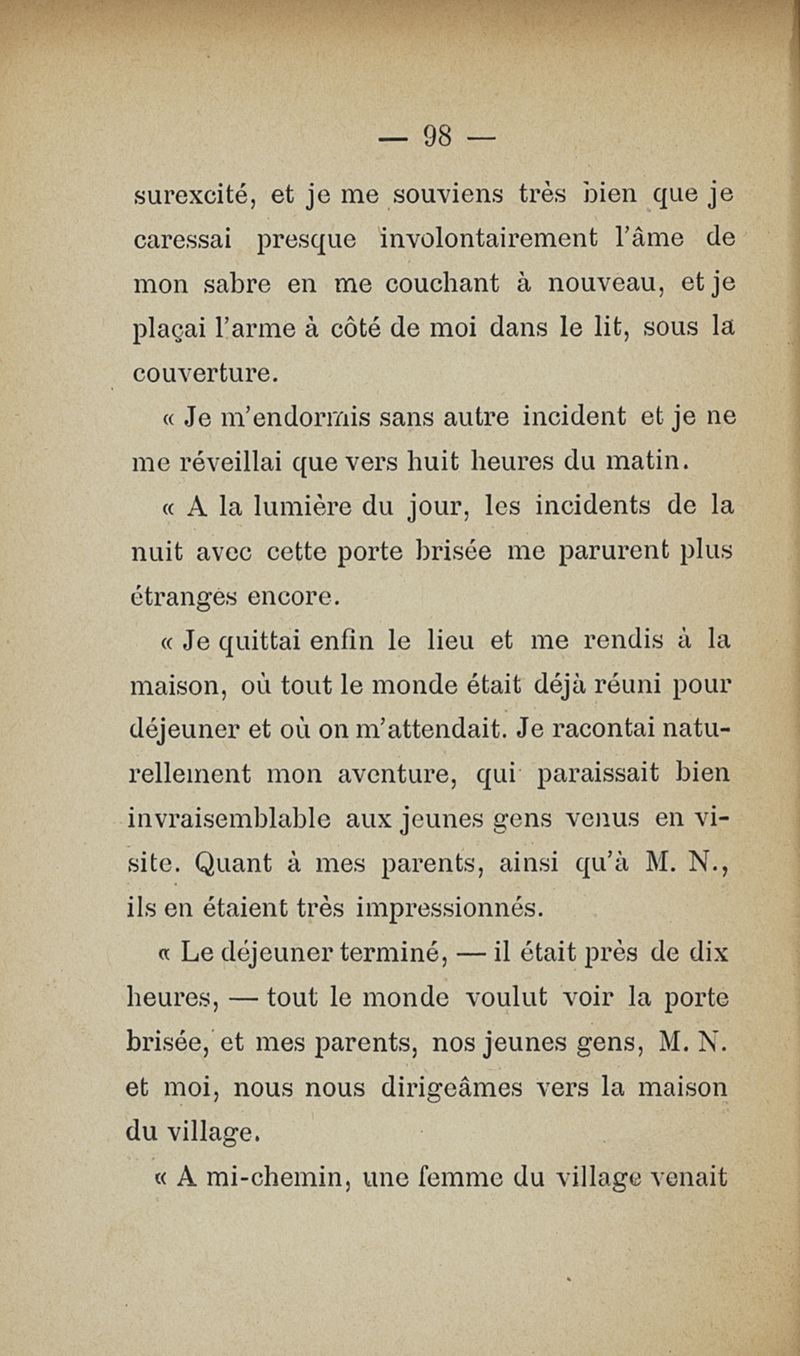 — 98 —

surexcité, et je me souviens très bien que je caressai presque involontairement l'âme de mon sabre en me couchant à nouveau, et je plaçai l'arme à côté de moi dans le lit, sous la couverture.

« Je m'endormis sans autre incident et je ne me réveillai que vers huit heures du matin.

« A la lumière du jour, les incidents de la nuit avec cette porte brisée me parurent plus étranges encore.

« Je quittai enfin le lieu et me rendis à la maison, où tout le monde était déjà réuni pour déjeuner et où on m'attendait. Je racontai naturellement mon aventure, qui paraissait bien invraisemblable aux jeunes gens venus en visite. Quant à mes parents, ainsi qu'à M. N., ils en étaient très impressionnés.

« Le déjeuner terminé, — il était près de dix heures, — tout le monde voulut voir la porte brisée, et mes parents, nos jeunes gens, M. N. et moi, nous nous dirigeâmes vers la maison du village.

« A mi-chemin, une femme du village venait